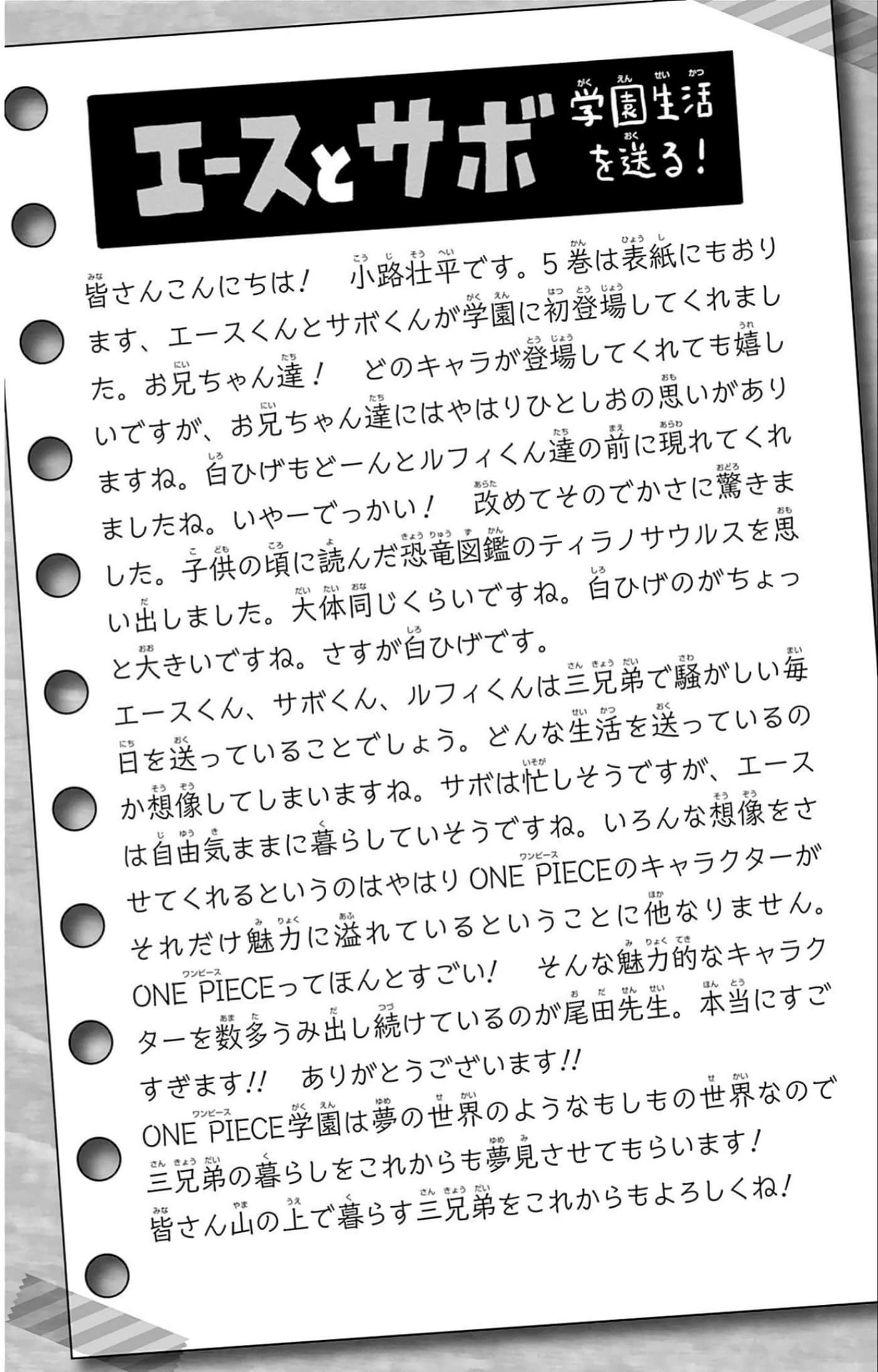 エースとサボ 学園生活を送る！

皆さんこんにちは！　小路壮平です。5巻は表紙にもおります、エースくんとサボくんが学園に初登場してくれました。お兄ちゃん達！　どのキャラが登場してくれても嬉しいですが、お兄ちゃん達にはやはりひとしおの思いがありますね。白ひげもどーんとルフィくん達の前に現れてくれましたね。いやーでっかい！　改めてそのでかさに驚きました。子供の頃に読んだ恐竜図鑑のティラノサウルスを思い出しました。大体同じくらいですね。白ひげのがちょっと大きいですね。さすが白ひげです。
エースくん、サボくん、ルフィくんは三兄弟で騒がしい毎日を送っていることでしょう。どんな生活を送っているのか想像してしまいますね。サボは忙しそうですが、エースは自由気ままに暮らしていそうですね。いろんな想像をさせてくれるというのはやはりONE PIECEのキャラクターがそれだけ魅力に溢れているということに他なりません。ONE PIECEってほんとすごい！　そんな魅力的なキャラクターを数多うみ出し続けているのが尾田先生。本当にすごすぎます!!　ありがとうございます!!
ONE PIECE学園は夢の世界のようなもしもの世界なので三兄弟の暮らしをこれからも夢見させてもらいます！
皆さん山の上で暮らす三兄弟をこれからもよろしくね！